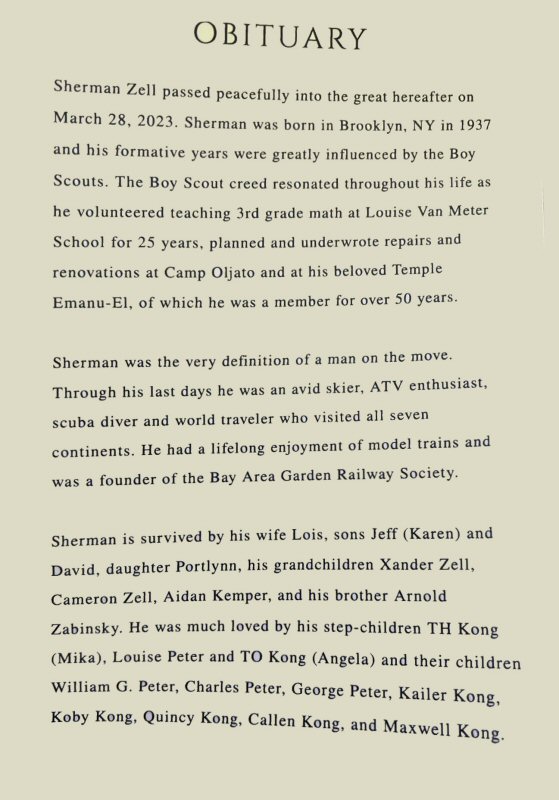 OBITUARY

Sherman Zell passed peacefully into the great hereafter on March 28, 2023. Sherman was born in Brooklyn, NY in 1937 and his formative years were greatly influenced by the Boy Scouts. The Boy Scout creed resonated throughout his life as he volunteered teaching 3rd grade math at Louise Van Meter School for 25 years, planned and underwrote repairs and renovations at Camp Oljato and at his beloved Temple Emanu-El, of which he was a member for over 50 years.

Sherman was the very definition of a man on the move. Through his last days he was an avid skier, ATV enthusiast, scuba diver and world traveler who visited all seven continents. He had a lifelong enjoyment of model trains and was a founder of the Bay Area Garden Railway Society.

Sherman is survived by his wife Lois, sons Jeff (Karen) and David, daughter Portlynn, his grandchildren Xander Zell, Cameron Zell, Aidan Kemper, and his brother Arnold Zabinsky. He was much loved by his step-children TH Kong (Mika), Louise Peter and TO Kong (Angela) and their children William G. Peter, Charles Peter, George Peter, Kailer Kong, Koby Kong, Quincy Kong, Callen Kong, and Maxwell Kong.